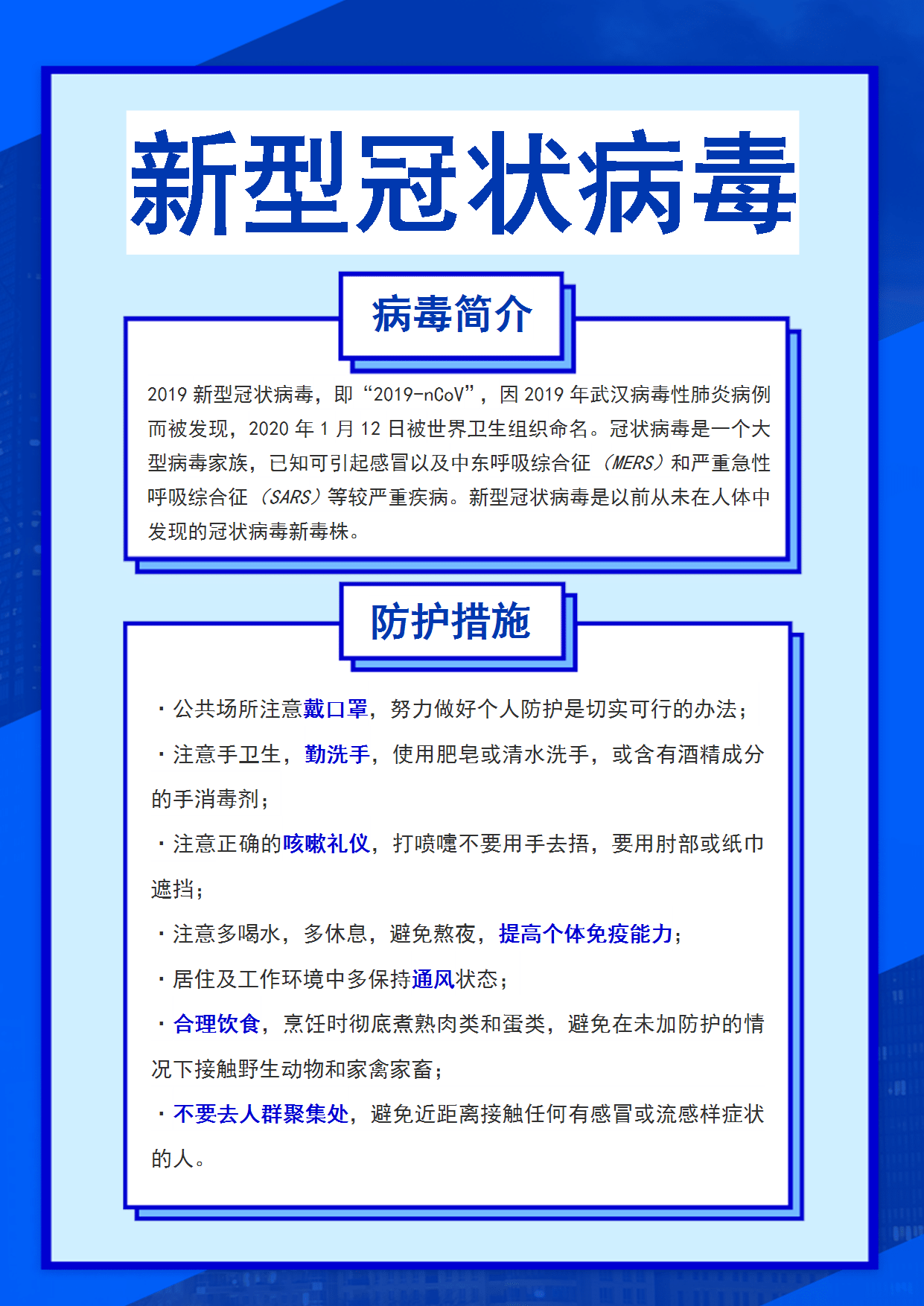 新型冠状病毒

病毒简介

2019 新型冠状病毒，即“2019-nCoV”，因 2019 年武汉病毒性肺炎病例而被发现，2020 年 1 月 12 日被世界卫生组织命名。冠状病毒是一个大型病毒家族，已知可引起感冒以及中东呼吸综合征（MERS）和严重急性呼吸综合征（SARS）等较严重疾病。新型冠状病毒是以前从未在人体中发现的冠状病毒新毒株。

防护措施

· 公共场所注意戴口罩，努力做好个人防护是切实可行的办法；

· 注意手卫生，勤洗手，使用肥皂或清水洗手，或含有酒精成分的手消毒剂；

· 注意正确的咳嗽礼仪，打喷嚏不要用手去捂，要用肘部或纸巾遮挡；

· 注意多喝水，多休息，避免熬夜，提高个体免疫能力；

· 居住及工作环境中多保持通风状态；

· 合理饮食，烹饪时彻底煮熟肉类和蛋类，避免在未加防护的情况下接触野生动物和家禽家畜；

· 不要去人群聚集处，避免近距离接触任何有感冒或流感样症状的人。